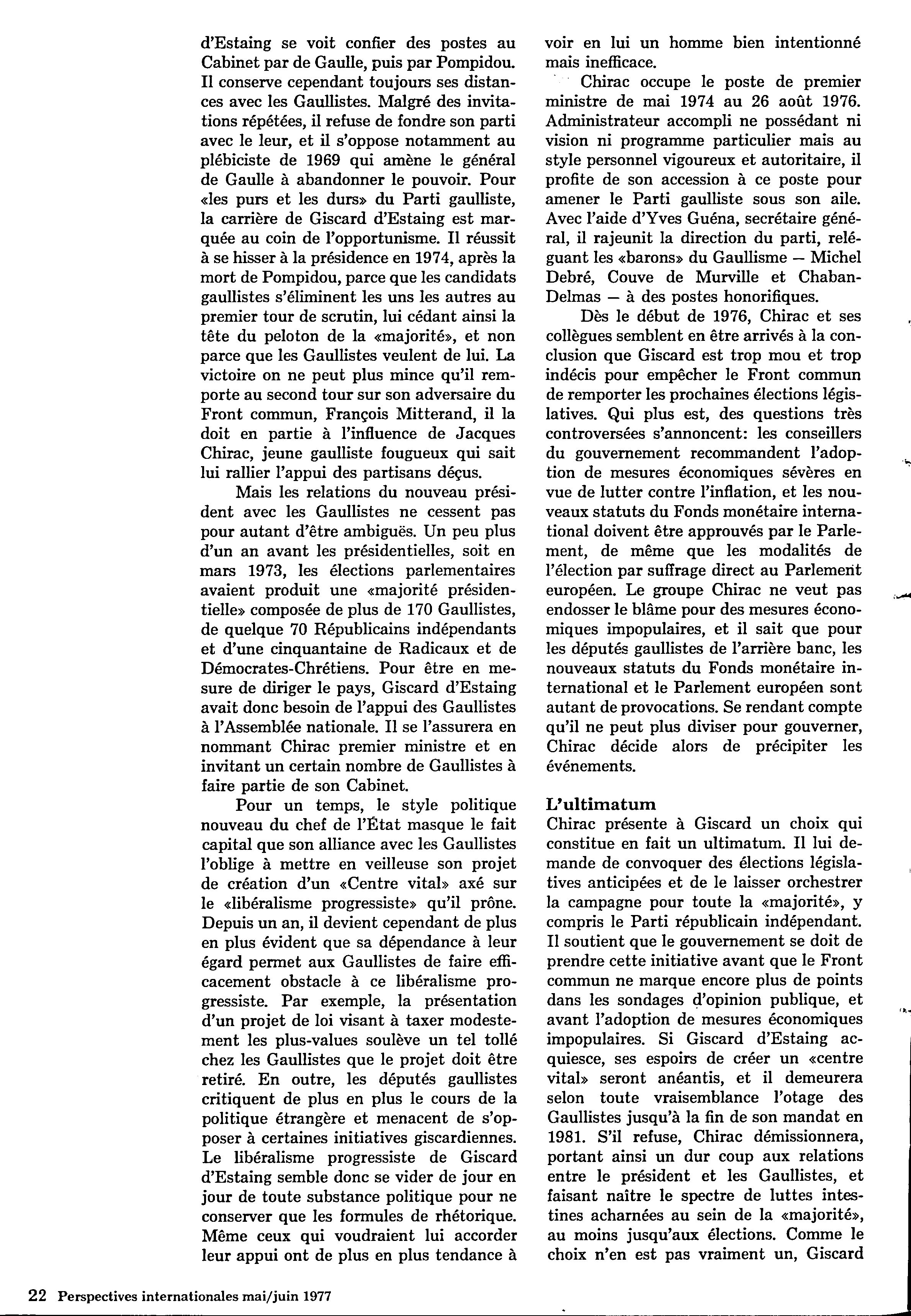 d'Estaing se voit confier des postes au Cabinet par de Gaulle, puis par Pompidou. Il conserve cependant toujours ses distances avec les Gaullistes. Malgré des invitations répétées, il refuse de fondre son parti avec le leur, et il s'oppose notamment au plébiciste de 1969 qui amène le général de Gaulle à abandonner le pouvoir. Pour «les purs et les durs» du Parti gaulliste, la carrière de Giscard d'Estaing est marquée au coin de l'opportunisme. Il réussit à se hisser à la présidence en 1974, après la mort de Pompidou, parce que les candidats gaullistes s'éliminent les uns les autres au premier tour de scrutin, lui cédant ainsi la tête du peloton de la «majorité», et non parce que les Gaullistes veulent de lui. La victoire on ne peut plus mince qu'il remporte au second tour sur son adversaire du Front commun, François Mitterand, il la doit en partie à l'influence de Jacques Chirac, jeune gaulliste fougueux qui sait lui rallier l'appui des partisans déçus.

Mais les relations du nouveau président avec les Gaullistes ne cessent pas pour autant d'être ambiguës. Un peu plus d'un an avant les présidentielles, soit en mars 1973, les élections parlementaires avaient produit une «majorité présidentielle» composée de plus de 170 Gaullistes, de quelque 70 Républicains indépendants et d'une cinquantaine de Radicaux et de Démocrates-Chrétiens. Pour être en mesure de diriger le pays, Giscard d'Estaing avait donc besoin de l'appui des Gaullistes à l'Assemblée nationale. Il se l'assurera en nommant Chirac premier ministre et en invitant un certain nombre de Gaullistes à faire partie de son Cabinet.

Pour un temps, le style politique nouveau du chef de l'État masque le fait capital que son alliance avec les Gaullistes l'oblige à mettre en veilleuse son projet de création d'un «Centre vital» axé sur le «libéralisme progressiste» qu'il prône. Depuis un an, il devient cependant de plus en plus évident que sa dépendance à leur égard permet aux Gaullistes de faire efficacement obstacle à ce libéralisme progressiste. Par exemple, la présentation d'un projet de loi visant à taxer modestement les plus-values soulève un tel tollé chez les Gaullistes que le projet doit être retiré. En outre, les députés gaullistes critiquent de plus en plus le cours de la politique étrangère et menacent de s'opposer à certaines initiatives giscardiennes. Le libéralisme progressiste de Giscard d'Estaing semble donc se vider de jour en jour de toute substance politique pour ne conserver que les formules de rhétorique. Même ceux qui voudraient lui accorder leur appui ont de plus en plus tendance à voir en lui un homme bien intentionné mais inefficace.

Chirac occupe le poste de premier ministre de mai 1974 au 26 août 1976. Administrateur accompli ne possédant ni vision ni programme particulier mais au style personnel vigoureux et autoritaire, il profite de son accession à ce poste pour amener le Parti gaulliste sous son aile. Avec l'aide d'Yves Guéna, secrétaire général, il rajeunit la direction du parti, reléguant les «barons» du Gaullisme — Michel Debré, Couve de Murville et Chaban-Delmas — à des postes honorifiques.

Dès le début de 1976, Chirac et ses collègues semblent en être arrivés à la conclusion que Giscard est trop mou et trop indécis pour empêcher le Front commun de remporter les prochaines élections législatives. Qui plus est, des questions très controversées s'annoncent: les conseillers du gouvernement recommandent l'adoption de mesures économiques sévères en vue de lutter contre l'inflation, et les nouveaux statuts du Fonds monétaire international doivent être approuvés par le Parlement, de même que les modalités de l'élection par suffrage direct au Parlement européen. Le groupe Chirac ne veut pas endosser le blâme pour des mesures économiques impopulaires, et il sait que pour les députés gaullistes de l'arrière banc, les nouveaux statuts du Fonds monétaire international et le Parlement européen sont autant de provocations. Se rendant compte qu'il ne peut plus diviser pour gouverner, Chirac décide alors de précipiter les événements.

L'ultimatum
Chirac présente à Giscard un choix qui constitue en fait un ultimatum. Il lui demande de convoquer des élections législatives anticipées et de le laisser orchestrer la campagne pour toute la «majorité», y compris le Parti républicain indépendant. Il soutient que le gouvernement se doit de prendre cette initiative avant que le Front commun ne marque encore plus de points dans les sondages d'opinion publique, et avant l'adoption de mesures économiques impopulaires. Si Giscard d'Estaing acquiesce, ses espoirs de créer un «centre vital» seront anéantis, et il demeurera selon toute vraisemblance l'otage des Gaullistes jusqu'à la fin de son mandat en 1981. S'il refuse, Chirac démissionnera, portant ainsi un dur coup aux relations entre le président et les Gaullistes, et faisant naître le spectre de luttes intestines acharnées au sein de la «majorité», au moins jusqu'aux élections. Comme le choix n'en est pas vraiment un, Giscard

22 Perspectives internationales mai/juin 1977